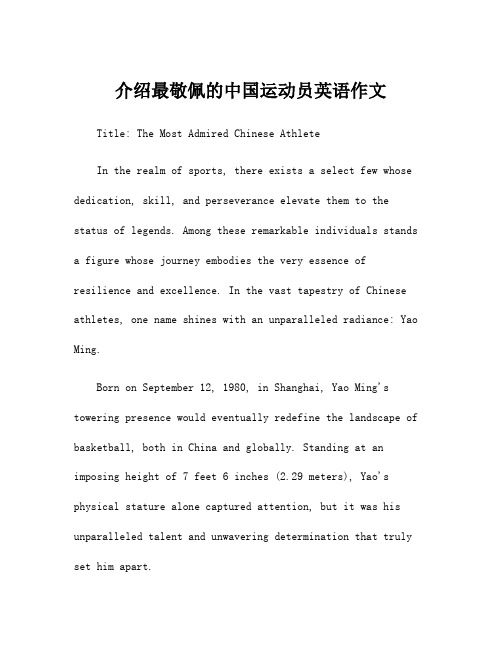 介绍最敬佩的中国运动员英语作文

Title: The Most Admired Chinese Athlete

In the realm of sports, there exists a select few whose dedication, skill, and perseverance elevate them to the status of legends. Among these remarkable individuals stands a figure whose journey embodies the very essence of resilience and excellence. In the vast tapestry of Chinese athletes, one name shines with an unparalleled radiance: Yao Ming.

Born on September 12, 1980, in Shanghai, Yao Ming's towering presence would eventually redefine the landscape of basketball, both in China and globally. Standing at an imposing height of 7 feet 6 inches (2.29 meters), Yao's physical stature alone captured attention, but it was his unparalleled talent and unwavering determination that truly set him apart.